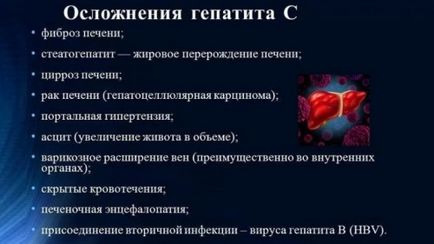 Осложнения гепатита С

• фиброз печени;

• стеатогепатит — жировое перерождение печени;

• цирроз печени;

• рак печени (гепатоцеллюлярная карцинома);

• портальная гипертензия;

• асцит (увеличение живота в объеме);

• варикозное расширение вен (преимущественно во внутренних органах);

• скрытые кровотечения;

• печеночная энцефалопатия;

• присоединение вторичной инфекции – вируса гепатита В (HBV).